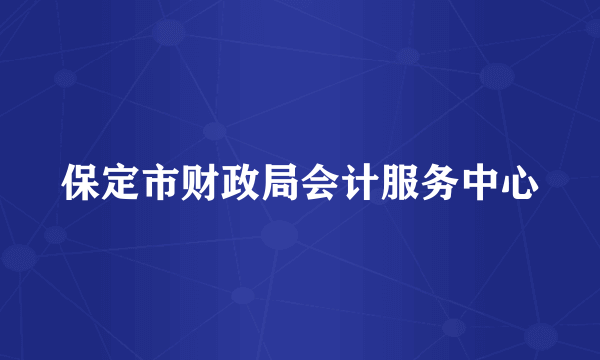 保定市财政局会计服务中心